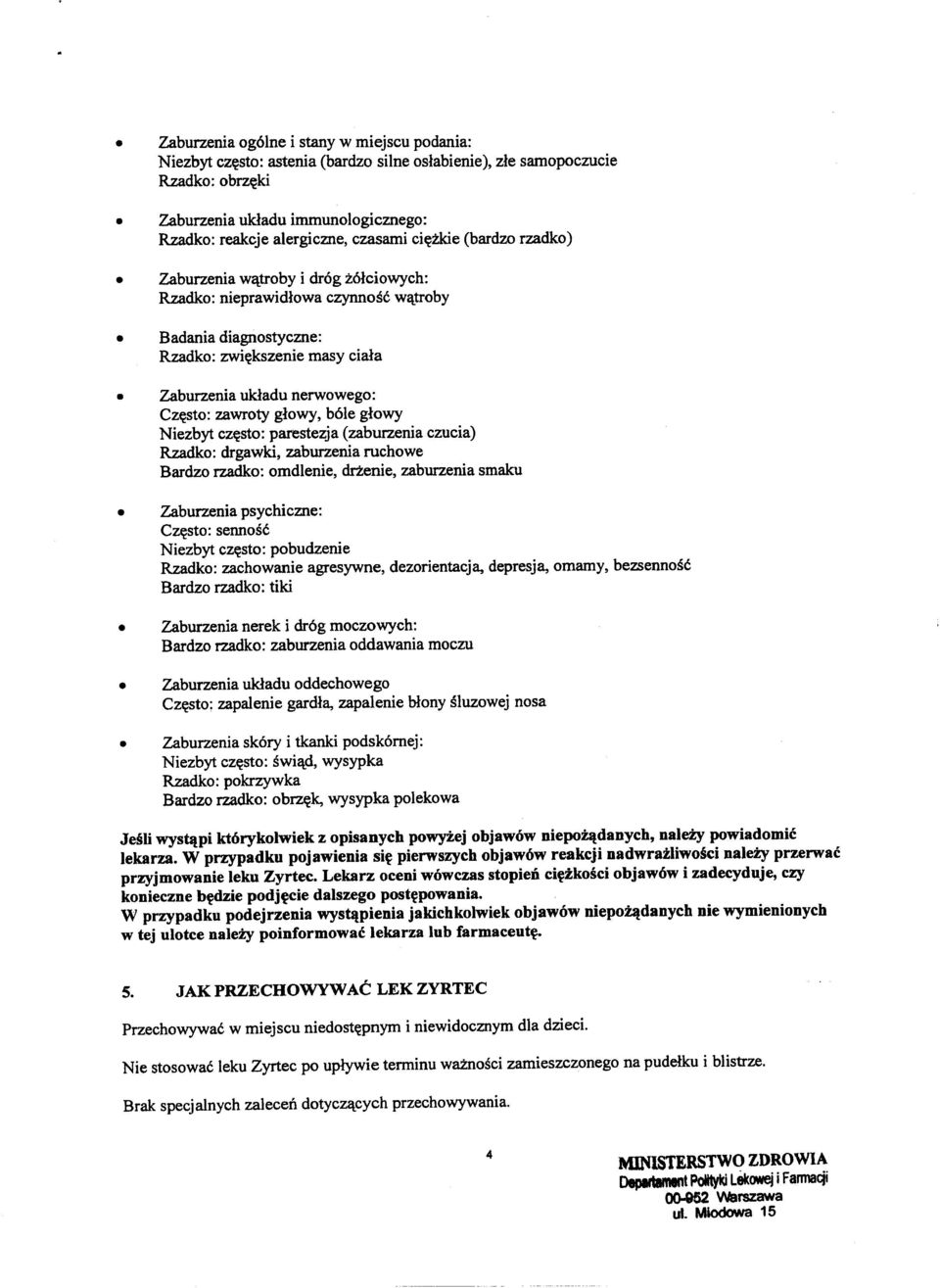 • Zaburzenia ogólne i stany w miejscu podania:
Niezbyt często: astenia (bardzo silne osłabienie), złe samopoczucie
Rzadko: obrzęki

• Zaburzenia układu immunologicznego:
Rzadko: reakcje alergiczne, czasami ciężkie (bardzo rzadko)

• Zaburzenia wątroby i dróg żółciowych:
Rzadko: nieprawidłowa czynność wątroby

• Badania diagnostyczne:
Rzadko: zwiększenie masy ciała

• Zaburzenia układu nerwowego:
Często: zawroty głowy, bóle głowy
Niezbyt często: parestezja (zaburzenia czucia)
Rzadko: drgawki, zaburzenia ruchowe
Bardzo rzadko: omdlenie, drżenie, zaburzenia smaku

• Zaburzenia psychiczne:
Często: senność
Niezbyt często: pobudzenie
Rzadko: zachowanie agresywne, dezorientacja, depresja, omamy, bezsenność
Bardzo rzadko: tiki

• Zaburzenia nerek i dróg moczowych:
Bardzo rzadko: zaburzenia oddawania moczu

• Zaburzenia układu oddechowego
Często: zapalenie gardła, zapalenie błony śluzowej nosa

• Zaburzenia skóry i tkanki podskórnej:
Niezbyt często: świąd, wysypka
Rzadko: pokrzywka
Bardzo rzadko: obrzęk, wysypka polekowa

Jeśli wystąpi którykolwiek z opisanych powyżej objawów niepożądanych, należy powiadomić lekarza. W przypadku pojawienia się pierwszych objawów reakcji nadwrażliwości należy przerwać przyjmowanie leku Zyrtec. Lekarz oceni wówczas stopień ciężkości objawów i zadecyduje, czy konieczne będzie podjęcie dalszego postępowania.
W przypadku podejrzenia wystąpienia jakichkolwiek objawów niepożądanych nie wymienionych w tej ulotce należy poinformować lekarza lub farmaceutę.

5. JAK PRZECHOWYWAĆ LEK ZYRTEC

Przechowywać w miejscu niedostępnym i niewidocznym dla dzieci.

Nie stosować leku Zyrtec po upływie terminu ważności zamieszczonego na pudełku i blistrze.

Brak specjalnych zaleceń dotyczących przechowywania.

4

MINISTERSTWO ZDROWIA
Departament Polityki Lekowej i Farmacji
00-952 Warszawa
ul. Miodowa 15